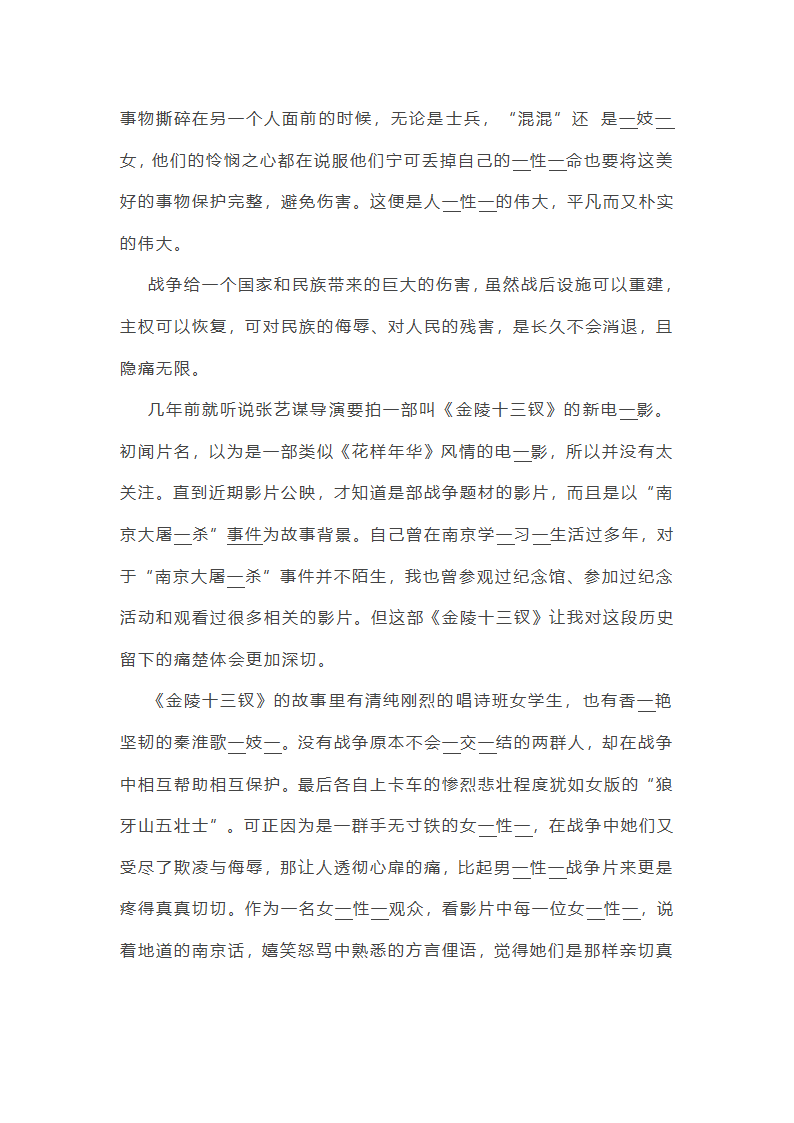 事物撕碎在另一个人面前的时候，无论是士兵，“混混”还 是—妓—女，他们的怜悯之心都在说服他们宁可丢掉自己的—性—命也要将这美好的事物保护完整，避免伤害。这便是人—性—的伟大，平凡而又朴实的伟大。

战争给一个国家和民族带来的巨大的伤害，虽然战后设施可以重建，主权可以恢复，可对民族的侮辱、对人民的残害，是长久不会消退，且隐痛无限。

几年前就听说张艺谋导演要拍一部叫《金陵十三钗》的新电—影。初闻片名，以为是一部类似《花样年华》风情的电—影，所以并没有太关注。直到近期影片公映，才知道是部战争题材的影片，而且是以“南京大屠—杀”事件为故事背景。自己曾在南京学—习—生活过多年，对于“南京大屠—杀”事件并不陌生，我也曾参观过纪念馆、参加过纪念活动和观看过很多相关的影片。但这部《金陵十三钗》让我对这段历史留下的痛楚体会更加深切。

《金陵十三钗》的故事里有清纯刚烈的唱诗班女学生，也有香—艳坚韧的秦淮歌—妓—。没有战争原本不会—交—结的两群人，却在战争中相互帮助相互保护。最后各自上卡车的惨烈悲壮程度犹如女版的“狼牙山五壮士”。可正因为是一群手无寸铁的女—性—，在战争中她们又受尽了欺凌与侮辱，那让人透彻心扉的痛，比起男—性—战争片来更是疼得真真切切。作为一名女—性—观众，看影片中每一位女—性—，说着地道的南京话，嬉笑怒骂中熟悉的方言俚语，觉得她们是那样亲切真